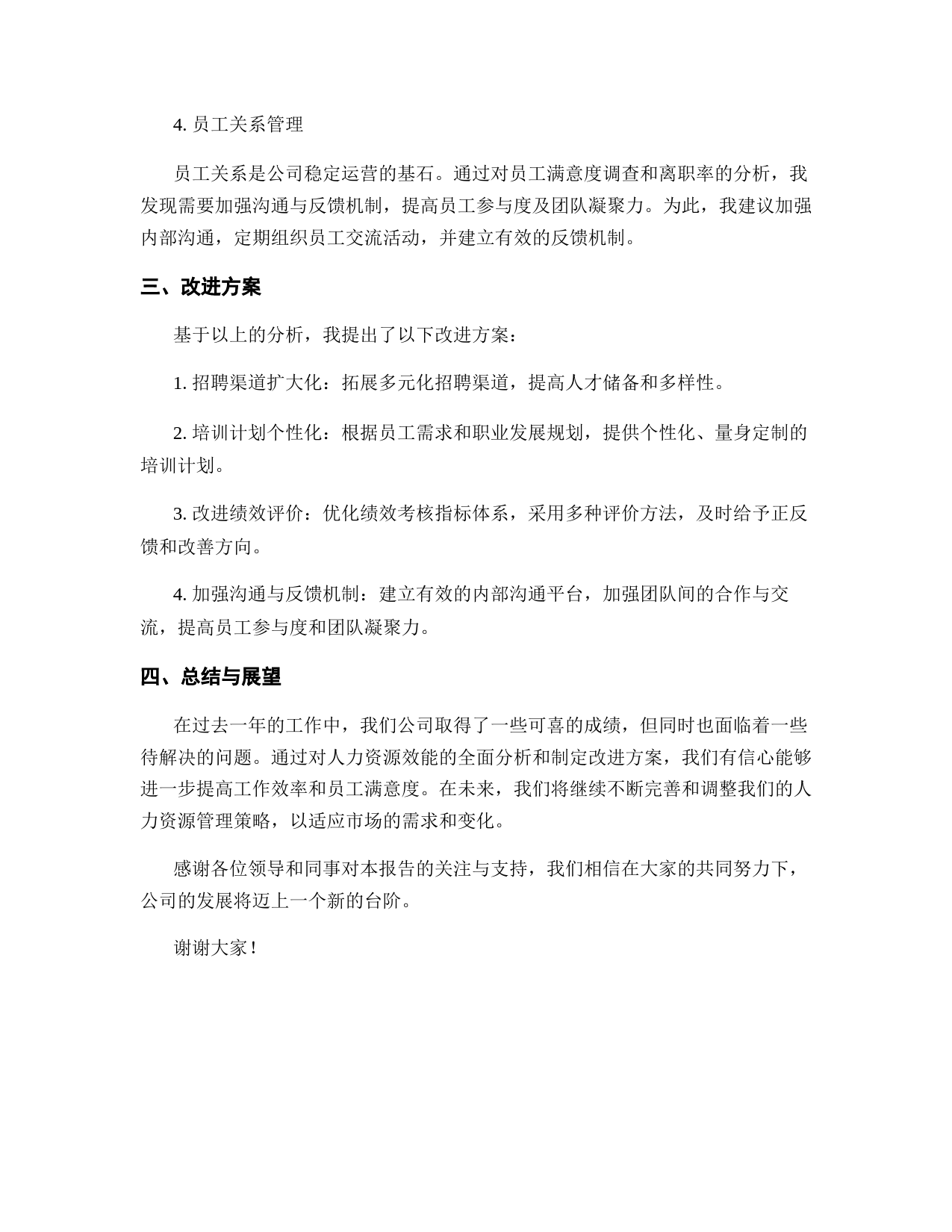 4. 员工关系管理

员工关系是公司稳定运营的基石。通过对员工满意度调查和离职率的分析，我发现需要加强沟通与反馈机制，提高员工参与度及团队凝聚力。为此，我建议加强内部沟通，定期组织员工交流活动，并建立有效的反馈机制。

三、改进方案

基于以上的分析，我提出了以下改进方案：

1. 招聘渠道扩大化：拓展多元化招聘渠道，提高人才储备和多样性。

2. 培训计划个性化：根据员工需求和职业发展规划，提供个性化、量身定制的培训计划。

3. 改进绩效评价：优化绩效考核指标体系，采用多种评价方法，及时给予正反馈和改善方向。

4. 加强沟通与反馈机制：建立有效的内部沟通平台，加强团队间的合作与交流，提高员工参与度和团队凝聚力。

四、总结与展望

在过去一年的工作中，我们公司取得了一些可喜的成绩，但同时也面临着一些待解决的问题。通过对人力资源效能的全面分析和制定改进方案，我们有信心能够进一步提高工作效率和员工满意度。在未来，我们将继续不断完善和调整我们的人力资源管理策略，以适应市场的需求和变化。

感谢各位领导和同事对本报告的关注与支持，我们相信在大家的共同努力下，公司的发展将迈上一个新的台阶。

谢谢大家！